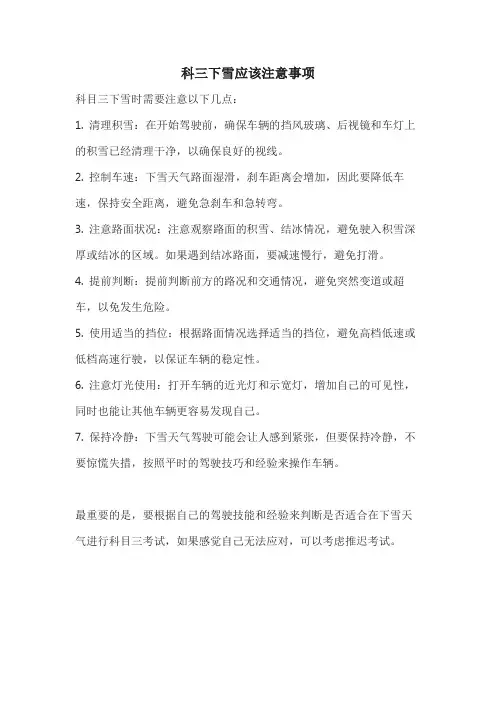 科三下雪应该注意事项

科目三下雪时需要注意以下几点：

1. 清理积雪：在开始驾驶前，确保车辆的挡风玻璃、后视镜和车灯上的积雪已经清理干净，以确保良好的视线。

2. 控制车速：下雪天气路面湿滑，刹车距离会增加，因此要降低车速，保持安全距离，避免急刹车和急转弯。

3. 注意路面状况：注意观察路面的积雪、结冰情况，避免驶入积雪深厚或结冰的区域。如果遇到结冰路面，要减速慢行，避免打滑。

4. 提前判断：提前判断前方的路况和交通情况，避免突然变道或超车，以免发生危险。

5. 使用适当的挡位：根据路面情况选择适当的挡位，避免高档低速或低档高速行驶，以保证车辆的稳定性。

6. 注意灯光使用：打开车辆的近光灯和示宽灯，增加自己的可见性，同时也能让其他车辆更容易发现自己。

7. 保持冷静：下雪天气驾驶可能会让人感到紧张，但要保持冷静，不要惊慌失措，按照平时的驾驶技巧和经验来操作车辆。

最重要的是，要根据自己的驾驶技能和经验来判断是否适合在下雪天气进行科目三考试，如果感觉自己无法应对，可以考虑推迟考试。